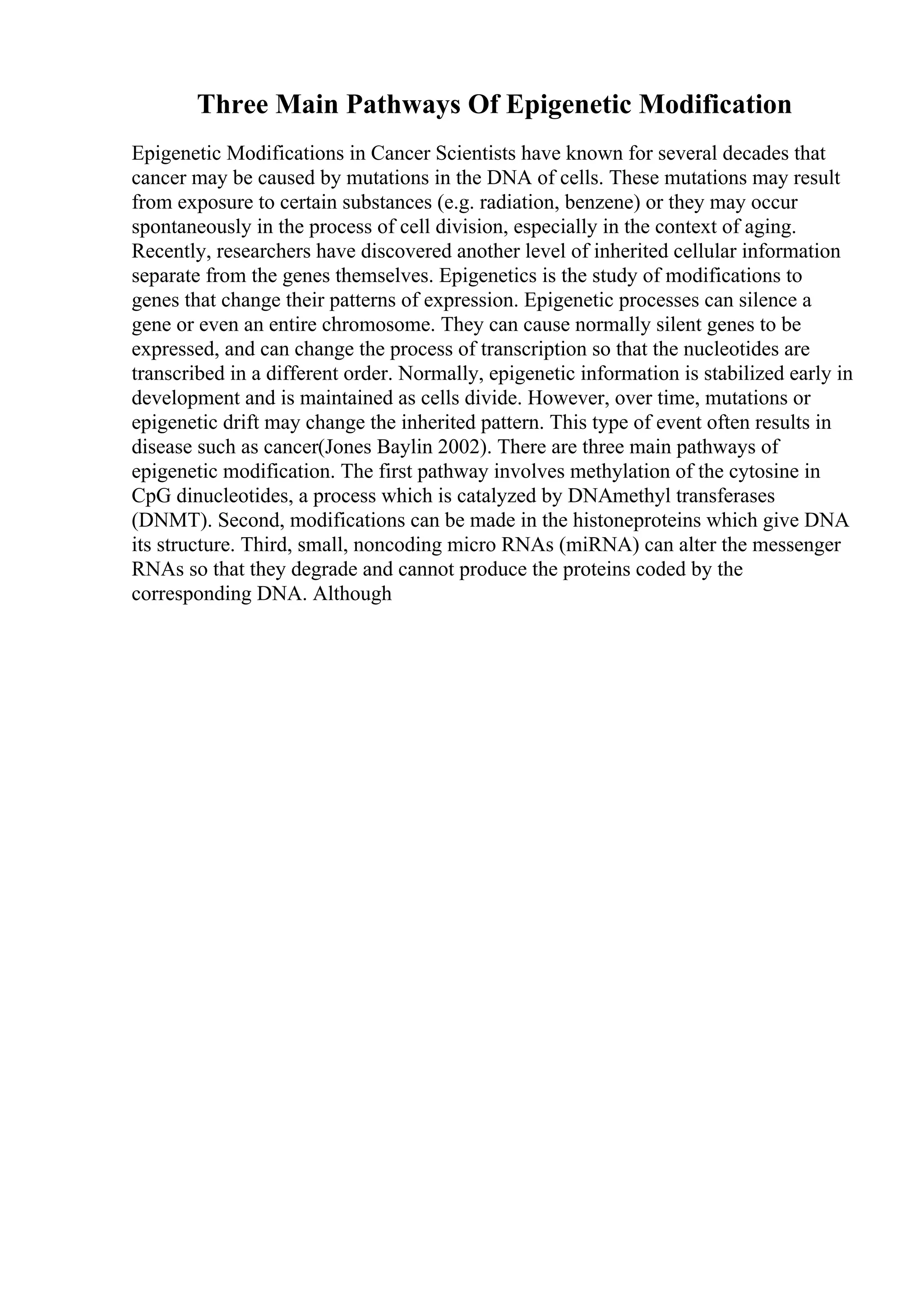 Three Main Pathways Of Epigenetic Modification

Epigenetic Modifications in Cancer Scientists have known for several decades that cancer may be caused by mutations in the DNA of cells. These mutations may result from exposure to certain substances (e.g. radiation, benzene) or they may occur spontaneously in the process of cell division, especially in the context of aging. Recently, researchers have discovered another level of inherited cellular information separate from the genes themselves. Epigenetics is the study of modifications to genes that change their patterns of expression. Epigenetic processes can silence a gene or even an entire chromosome. They can cause normally silent genes to be expressed, and can change the process of transcription so that the nucleotides are transcribed in a different order. Normally, epigenetic information is stabilized early in development and is maintained as cells divide. However, over time, mutations or epigenetic drift may change the inherited pattern. This type of event often results in disease such as cancer(Jones Baylin 2002). There are three main pathways of epigenetic modification. The first pathway involves methylation of the cytosine in CpG dinucleotides, a process which is catalyzed by DNAmethyl transferases (DNMT). Second, modifications can be made in the histoneproteins which give DNA its structure. Third, small, noncoding micro RNAs (miRNA) can alter the messenger RNAs so that they degrade and cannot produce the proteins coded by the corresponding DNA. Although